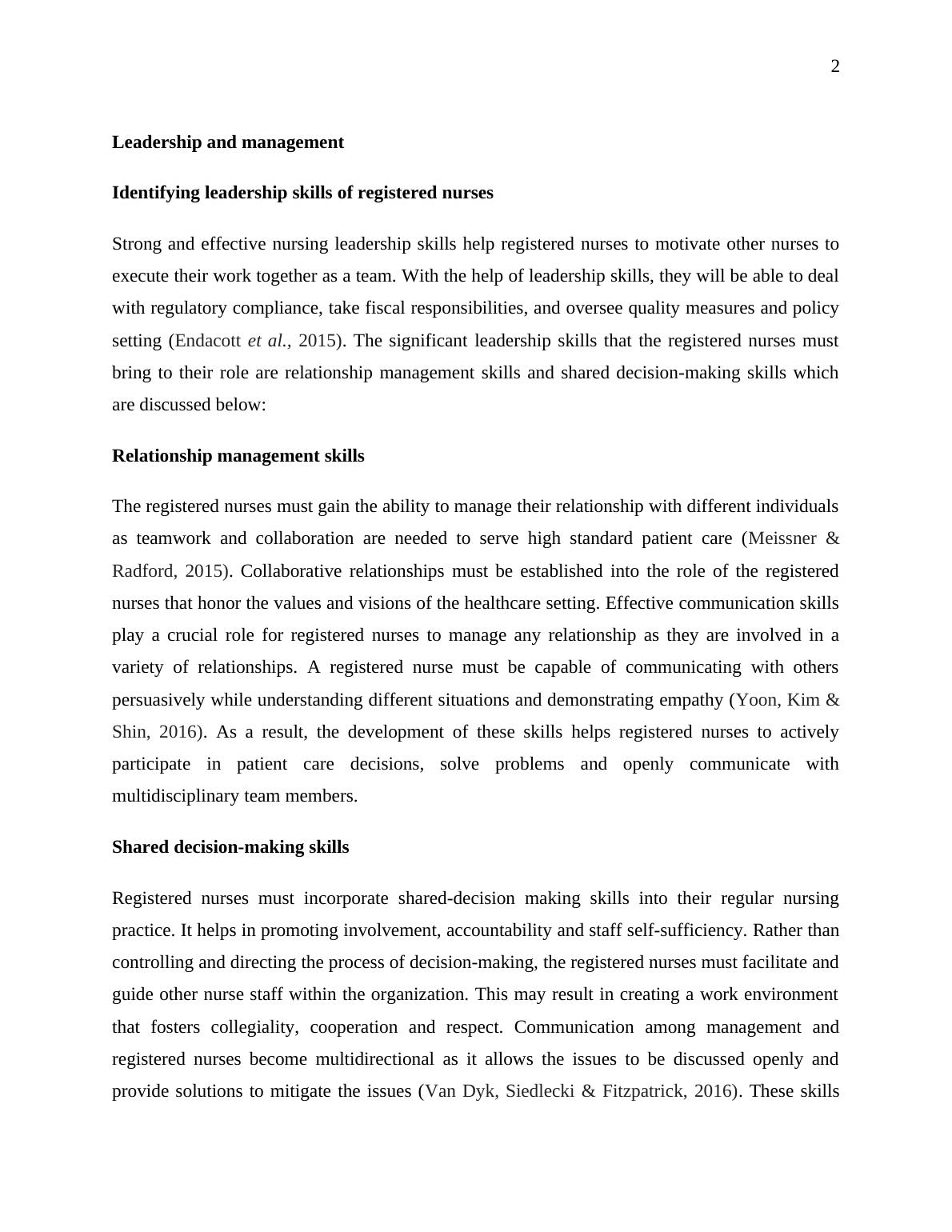 2

Leadership and management

Identifying leadership skills of registered nurses

Strong and effective nursing leadership skills help registered nurses to motivate other nurses to execute their work together as a team. With the help of leadership skills, they will be able to deal with regulatory compliance, take fiscal responsibilities, and oversee quality measures and policy setting (Endacott et al., 2015). The significant leadership skills that the registered nurses must bring to their role are relationship management skills and shared decision-making skills which are discussed below:

Relationship management skills

The registered nurses must gain the ability to manage their relationship with different individuals as teamwork and collaboration are needed to serve high standard patient care (Meissner & Radford, 2015). Collaborative relationships must be established into the role of the registered nurses that honor the values and visions of the healthcare setting. Effective communication skills play a crucial role for registered nurses to manage any relationship as they are involved in a variety of relationships. A registered nurse must be capable of communicating with others persuasively while understanding different situations and demonstrating empathy (Yoon, Kim & Shin, 2016). As a result, the development of these skills helps registered nurses to actively participate in patient care decisions, solve problems and openly communicate with multidisciplinary team members.

Shared decision-making skills

Registered nurses must incorporate shared-decision making skills into their regular nursing practice. It helps in promoting involvement, accountability and staff self-sufficiency. Rather than controlling and directing the process of decision-making, the registered nurses must facilitate and guide other nurse staff within the organization. This may result in creating a work environment that fosters collegiality, cooperation and respect. Communication among management and registered nurses become multidirectional as it allows the issues to be discussed openly and provide solutions to mitigate the issues (Van Dyk, Siedlecki & Fitzpatrick, 2016). These skills